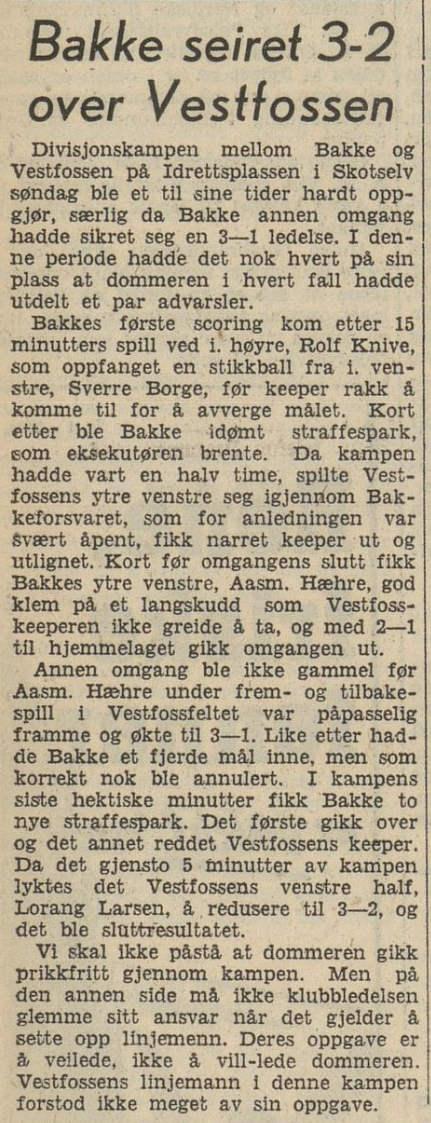 Bakke seiret 3-2 over Vestfossen

Divisjonskampen mellom Bakke og Vestfossen på Idrettsplassen i Skotselv søndag ble et til sine tider hardt oppgjør, særlig da Bakke annen omgang hadde sikret seg en 3—1 ledelse. I denne periode hadde det nok hvert på sin plass at dommeren i hvert fall hadde utdelt et par advarsler.

Bakkes første scoring kom etter 15 minutters spill ved i. høyre, Rolf Knive, som oppfanget en stikkball fra i. venstre, Sverre Borge, før keeper rakk å komme til for å avverge målet. Kort etter ble Bakke idømt straffespark, som eksekutøren brente. Da kampen hadde vart en halv time, spilte Vestfossens ytre venstre seg igjennom Bakkeforsvaret, som for anledningen var svært åpent, fikk narret keeper ut og utlignet. Kort før omgangens slutt fikk Bakkes ytre venstre, Aasm. Hæhre, god klem på et langskudd som Vestfosskeeperen ikke greide å ta, og med 2—1 til hjemmelaget gikk omgangen ut.

Annen omgang ble ikke gammel før Aasm. Hæhre under frem- og tilbakespill i Vestfossfeltet var påpasselig framme og økte til 3—1. Like etter hadde Bakke et fjerde mål inne, men som korrekt nok ble annulert. I kampens siste hektiske minutter fikk Bakke to nye straffespark. Det første gikk over og det annet reddet Vestfossens keeper. Da det gjensto 5 minutter av kampen lyktes det Vestfossens venstre half, Lorang Larsen, å redusere til 3—2, og det ble sluttresultatet.

Vi skal ikke påstå at dommeren gikk prikkfritt gjennom kampen. Men på den annen side må ikke klubbledelsen glemme sitt ansvar når det gjelder å sette opp linjemenn. Deres oppgave er å veilede, ikke å vill-lede dommeren. Vestfossens linjemann i denne kampen forstod ikke meget av sin oppgave.